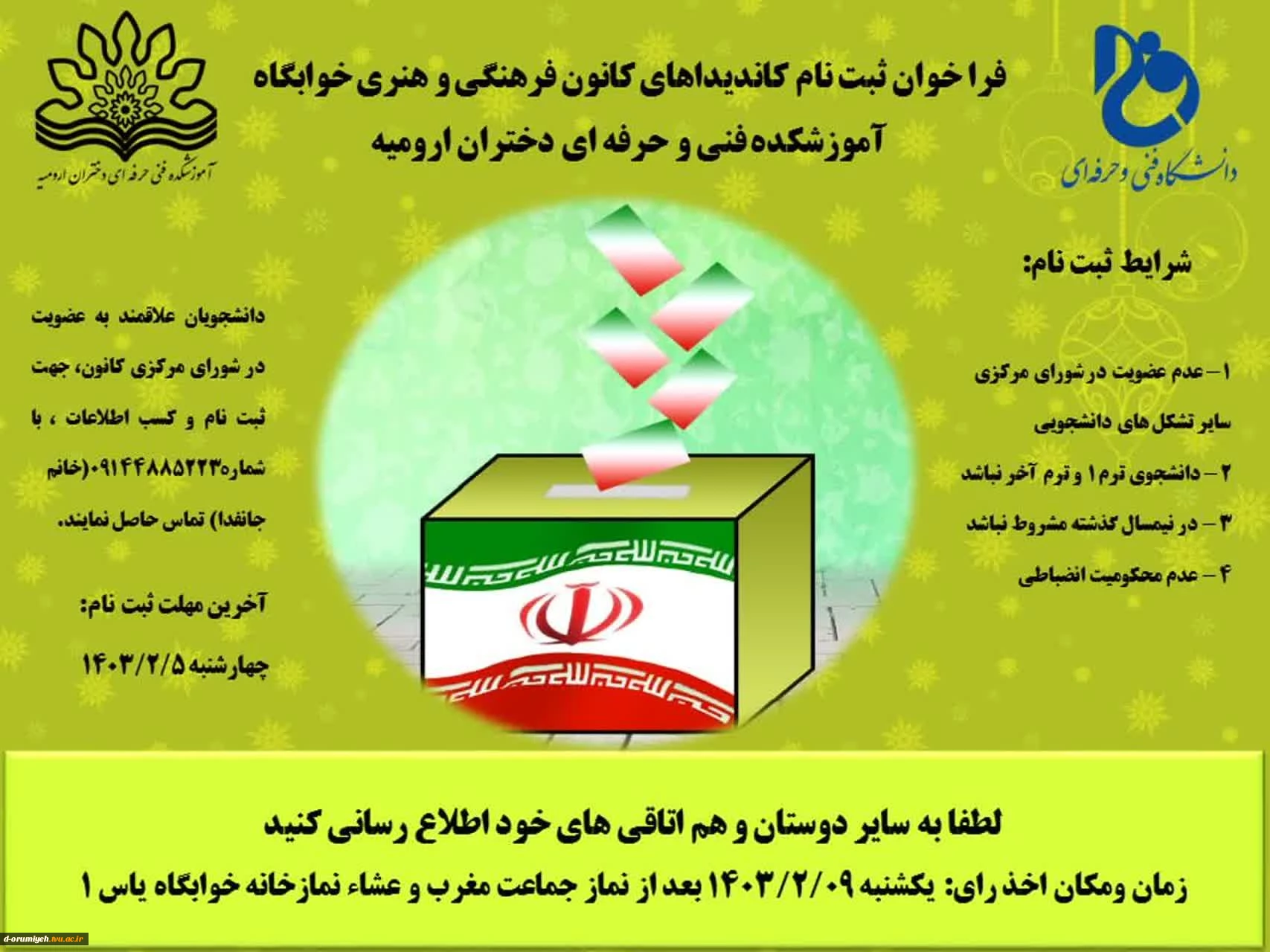 دانشگاه فنی و حرفه‌ای

فراخوان ثبت نام کاندیداهای کانون فرهنگی و هنری خوابگاه
آموزشکده فنی و حرفه ای دختران ارومیه

آموزشکده فنی حرفه ای دختران ارومیه

شرایط ثبت نام:

۱ – عدم عضویت در شورای مرکزی سایر تشکل های دانشجویی

۲ – دانشجوی ترم ۱ و ترم آخر نباشد

۳ – در نیمسال گذشته مشروط نباشد

۴ – عدم محکومیت انضباطی

دانشجویان علاقمند به عضویت در شورای مرکزی کانون، جهت ثبت نام و کسب اطلاعات ، با شماره۰۹۱۴۴۸۸۵۲۲۳(خانم جانفدا) تماس حاصل نمایند.

آخرین مهلت ثبت نام:
چهارشنبه ۱۴۰۳/۲/۵

لطفا به سایر دوستان و هم اتاقی های خود اطلاع رسانی کنید

زمان ومکان اخذ رای: یکشنبه ۱۴۰۳/۲/۰۹ بعد از نماز جماعت مغرب و عشاء نمازخانه خوابگاه یاس ۱

d-orumiyeh.tvu.ac.ir